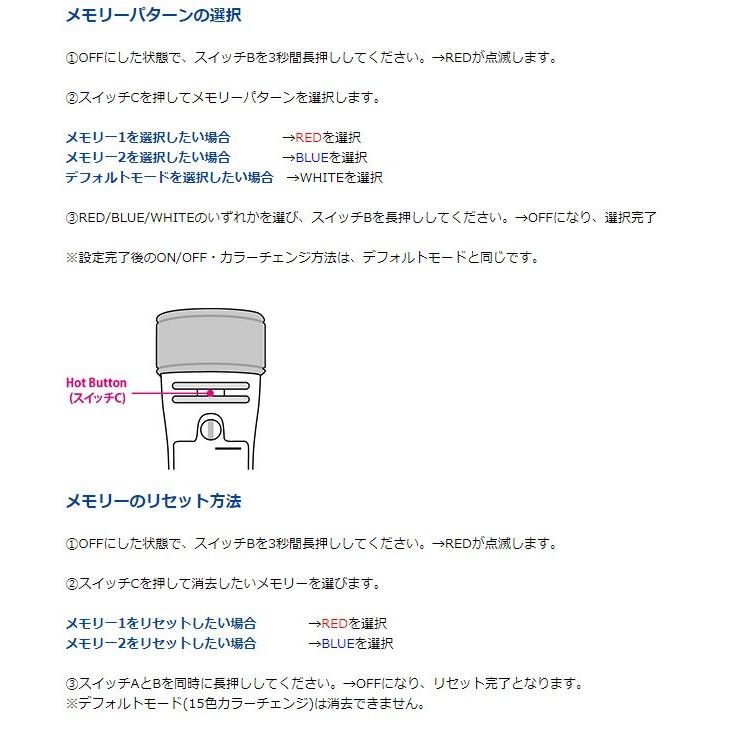 メモリーパターンの選択

①OFFにした状態で、スイッチBを3秒間長押ししてください。→REDが点滅します。

②スイッチCを押してメモリーパターンを選択します。

メモリー1を選択したい場合　→REDを選択
メモリー2を選択したい場合　→BLUEを選択
デフォルトモードを選択したい場合　→WHITEを選択

③RED/BLUE/WHITEのいずれかを選び、スイッチBを長押ししてください。→OFFになり、選択完了

※設定完了後のON/OFF・カラーチェンジ方法は、デフォルトモードと同じです。

Hot Button
(スイッチC)

メモリーのリセット方法

①OFFにした状態で、スイッチBを3秒間長押ししてください。→REDが点滅します。

②スイッチCを押して消去したいメモリーを選びます。

メモリー1をリセットしたい場合　→REDを選択
メモリー2をリセットしたい場合　→BLUEを選択

③スイッチAとBを同時に長押ししてください。→OFFになり、リセット完了となります。
※デフォルトモード(15色カラーチェンジ)は消去できません。